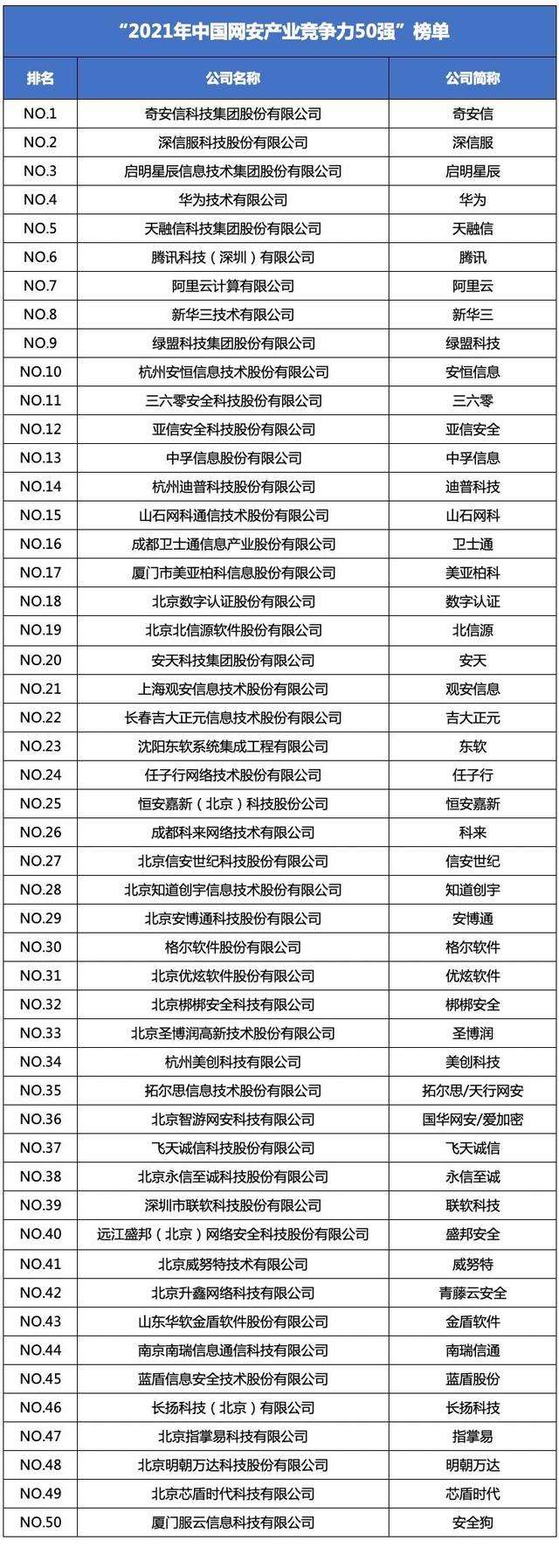 “2021年中国网安产业竞争力50强”榜单

| 排名 | 公司名称 | 公司简称 |
|---|---|---|
| NO.1 | 奇安信科技集团股份有限公司 | 奇安信 |
| NO.2 | 深信服科技股份有限公司 | 深信服 |
| NO.3 | 启明星辰信息技术集团股份有限公司 | 启明星辰 |
| NO.4 | 华为技术有限公司 | 华为 |
| NO.5 | 天融信科技集团股份有限公司 | 天融信 |
| NO.6 | 腾讯科技（深圳）有限公司 | 腾讯 |
| NO.7 | 阿里云计算有限公司 | 阿里云 |
| NO.8 | 新华三技术有限公司 | 新华三 |
| NO.9 | 绿盟科技集团股份有限公司 | 绿盟科技 |
| NO.10 | 杭州安恒信息技术股份有限公司 | 安恒信息 |
| NO.11 | 三六零安全科技股份有限公司 | 三六零 |
| NO.12 | 亚信安全科技股份有限公司 | 亚信安全 |
| NO.13 | 中孚信息股份有限公司 | 中孚信息 |
| NO.14 | 杭州迪普科技股份有限公司 | 迪普科技 |
| NO.15 | 山石网科通信技术股份有限公司 | 山石网科 |
| NO.16 | 成都卫士通信息产业股份有限公司 | 卫士通 |
| NO.17 | 厦门市美亚柏科信息股份有限公司 | 美亚柏科 |
| NO.18 | 北京数字认证股份有限公司 | 数字认证 |
| NO.19 | 北京北信源软件股份有限公司 | 北信源 |
| NO.20 | 安天科技集团股份有限公司 | 安天 |
| NO.21 | 上海观安信息技术股份有限公司 | 观安信息 |
| NO.22 | 长春吉大正元信息技术股份有限公司 | 吉大正元 |
| NO.23 | 沈阳东软系统集成工程有限公司 | 东软 |
| NO.24 | 任子行网络技术股份有限公司 | 任子行 |
| NO.25 | 恒安嘉新（北京）科技股份公司 | 恒安嘉新 |
| NO.26 | 成都科来网络技术有限公司 | 科来 |
| NO.27 | 北京信安世纪科技股份有限公司 | 信安世纪 |
| NO.28 | 北京知道创宇信息技术股份有限公司 | 知道创宇 |
| NO.29 | 北京安博通科技股份有限公司 | 安博通 |
| NO.30 | 格尔软件股份有限公司 | 格尔软件 |
| NO.31 | 北京优炫软件股份有限公司 | 优炫软件 |
| NO.32 | 北京梆梆安全科技有限公司 | 梆梆安全 |
| NO.33 | 北京圣博润高新技术股份有限公司 | 圣博润 |
| NO.34 | 杭州美创科技有限公司 | 美创科技 |
| NO.35 | 拓尔思信息技术股份有限公司 | 拓尔思/天行网安 |
| NO.36 | 北京智游网安科技有限公司 | 国华网安/爱加密 |
| NO.37 | 飞天诚信科技股份有限公司 | 飞天诚信 |
| NO.38 | 北京永信至诚科技股份有限公司 | 永信至诚 |
| NO.39 | 深圳市联软科技股份有限公司 | 联软科技 |
| NO.40 | 远江盛邦（北京）网络安全科技股份有限公司 | 盛邦安全 |
| NO.41 | 北京威努特技术有限公司 | 威努特 |
| NO.42 | 北京升鑫网络科技有限公司 | 青藤云安全 |
| NO.43 | 山东华软金盾软件股份有限公司 | 金盾软件 |
| NO.44 | 南京南瑞信息通信科技有限公司 | 南瑞信通 |
| NO.45 | 蓝盾信息安全技术股份有限公司 | 蓝盾股份 |
| NO.46 | 长扬科技（北京）有限公司 | 长扬科技 |
| NO.47 | 北京指掌易科技有限公司 | 指掌易 |
| NO.48 | 北京明朝万达科技股份有限公司 | 明朝万达 |
| NO.49 | 北京芯盾时代科技有限公司 | 芯盾时代 |
| NO.50 | 厦门服云信息科技有限公司 | 安全狗 |